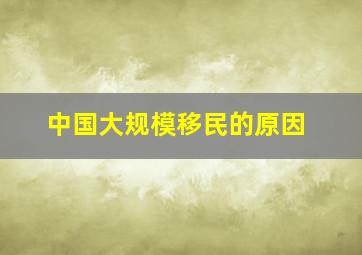 中国大规模移民的原因